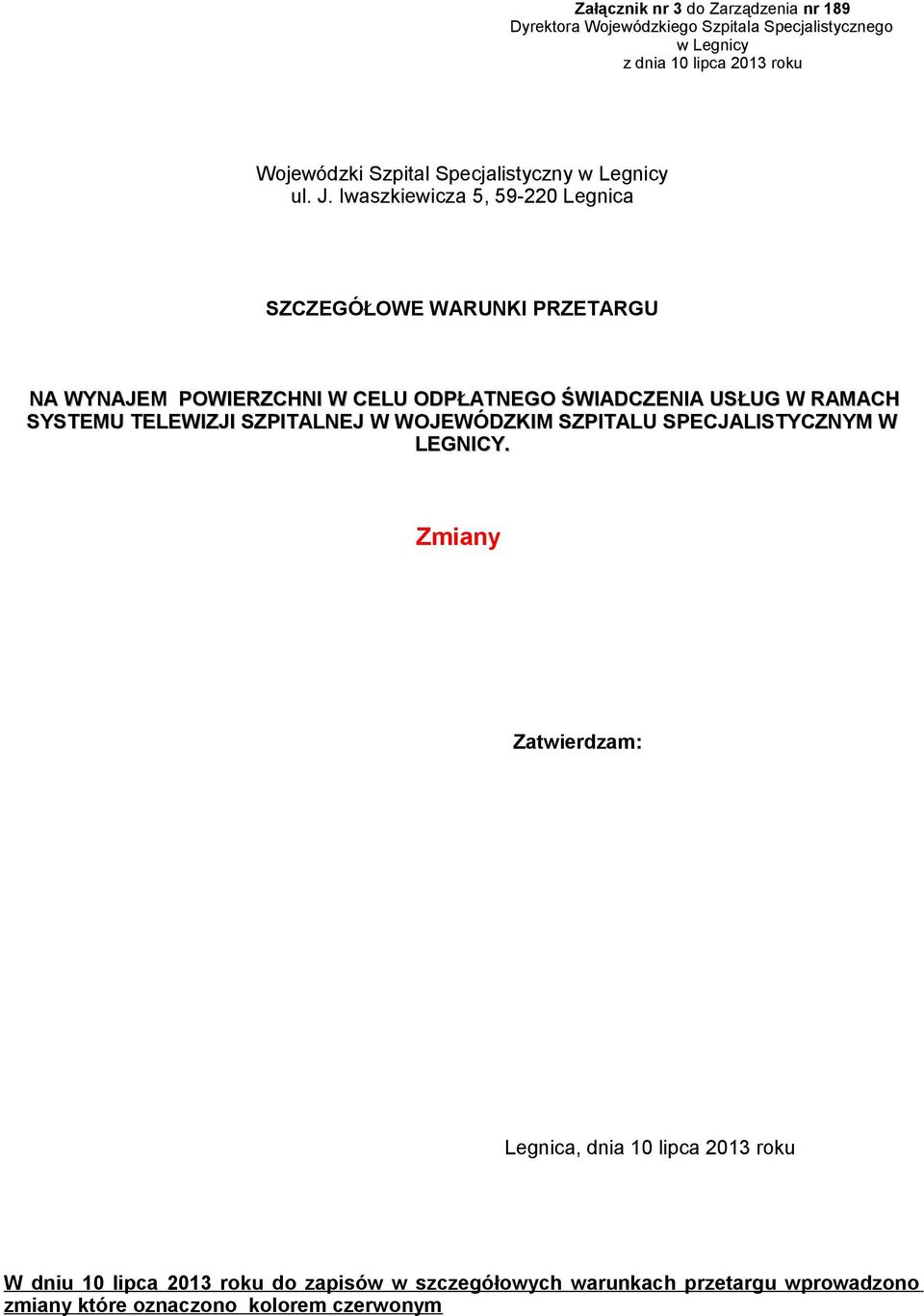 Załącznik nr 3 do Zarządzenia nr 189
Dyrektora Wojewódzkiego Szpitala Specjalistycznego
w Legnicy
z dnia 10 lipca 2013 roku

Wojewódzki Szpital Specjalistyczny w Legnicy
ul. J. Iwaszkiewicza 5, 59-220 Legnica

SZCZEGÓŁOWE WARUNKI PRZETARGU

NA WYNAJEM POWIERZCHNI W CELU ODPŁATNEGO ŚWIADCZENIA USŁUG W RAMACH SYSTEMU TELEWIZJI SZPITALNEJ W WOJEWÓDZKIM SZPITALU SPECJALISTYCZNYM W LEGNICY.

Zmiany

Zatwierdzam:

Legnica, dnia 10 lipca 2013 roku

W dniu 10 lipca 2013 roku do zapisów w szczegółowych warunkach przetargu wprowadzono zmiany które oznaczono kolorem czerwonym